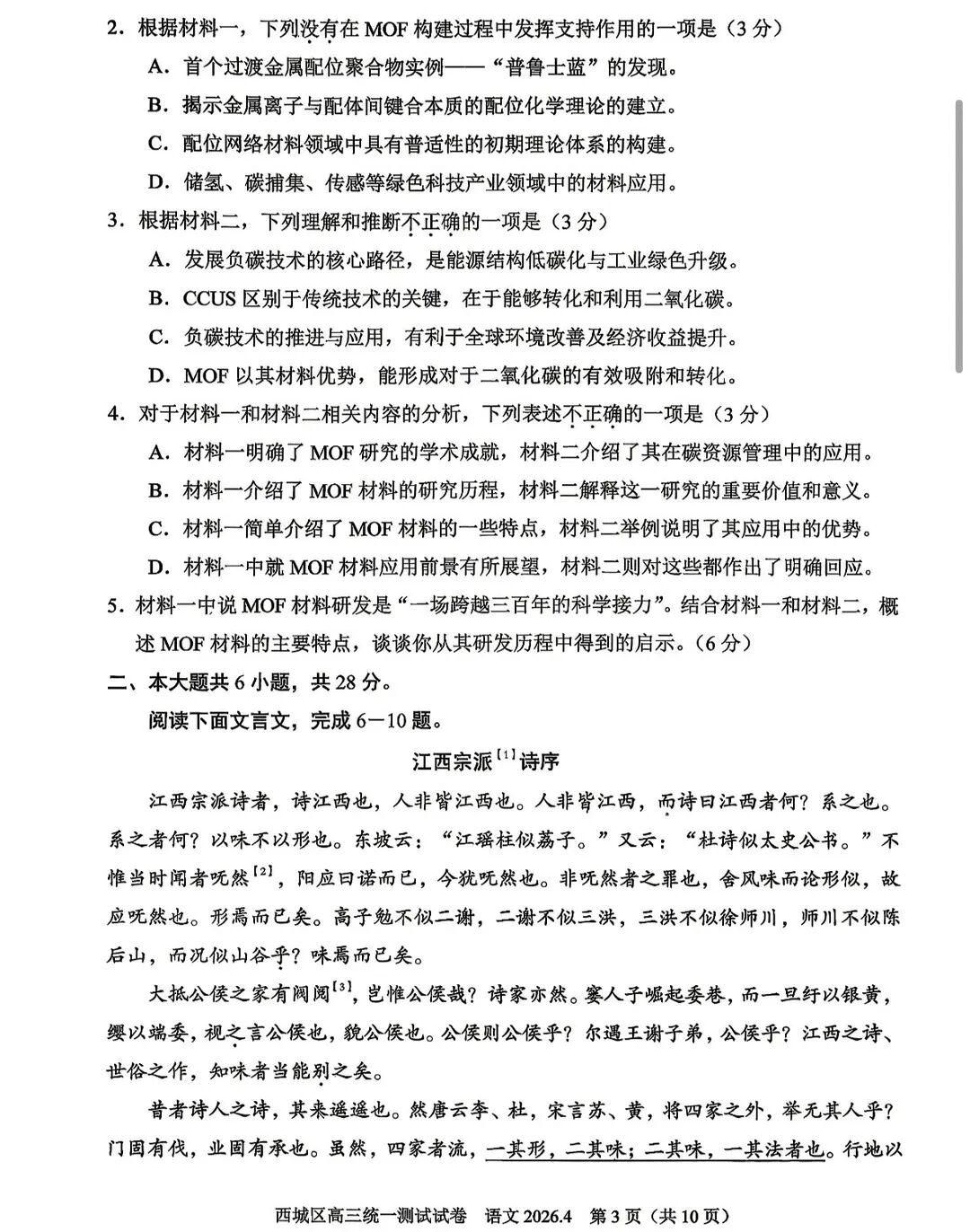 2．根据材料一，下列没有在 MOF 构建过程中发挥支持作用的一项是（3 分）

A．首个过渡金属配位聚合物实例——“普鲁士蓝”的发现。

B．揭示金属离子与配体间键合本质的配位化学理论的建立。

C．配位网络材料领域中具有普适性的初期理论体系的构建。

D．储氢、碳捕集、传感等绿色科技产业领域中的材料应用。

3．根据材料二，下列理解和推断不正确的一项是（3 分）

A．发展负碳技术的核心路径，是能源结构低碳化与工业绿色升级。

B．CCUS 区别于传统技术的关键，在于能够转化和利用二氧化碳。

C．负碳技术的推进与应用，有利于全球环境改善及经济收益提升。

D．MOF 以其材料优势，能形成对于二氧化碳的有效吸附和转化。

4．对于材料一和材料二相关内容的分析，下列表述不正确的一项是（3 分）

A．材料一明确了 MOF 研究的学术成就，材料二介绍了其在碳资源管理中的应用。

B．材料一介绍了 MOF 材料的研究历程，材料二解释这一研究的重要价值和意义。

C．材料一简单介绍了 MOF 材料的一些特点，材料二举例说明了其应用中的优势。

D．材料一中就 MOF 材料应用前景有所展望，材料二则对这些都作出了明确回应。

5．材料一中说 MOF 材料研发是“一场跨越三百年的科学接力”。结合材料一和材料二，概述 MOF 材料的主要特点，谈谈你从其研发历程中得到的启示。（6 分）

二、本大题共 6 小题，共 28 分。

阅读下面文言文，完成 6—10 题。

江西宗派$^{[1]}$诗序

江西宗派诗者，诗江西也，人非皆江西也。人非皆江西，而诗曰江西者何？系之也。系之者何？以味不以形也。东坡云：“江瑶柱似荔子。”又云：“杜诗似太史公书。”不惟当时闻者呒然$^{[2]}$，阳应曰诺而已，今犹呒然也。非呒然者之罪也，舍风味而论形似，故应呒然也。形焉而已矣。高子勉不似二谢，二谢不似三洪，三洪不似徐师川，师川不似陈后山，而况似山谷乎？味焉而已矣。

大抵公侯之家有阀阅$^{[3]}$，岂惟公侯哉？诗家亦然。窭人子崛起委巷，而一旦纡以银黄，缨以端委，视之言公侯也，貌公侯也。公侯则公侯乎？尔遇王谢子弟，公侯乎？江西之诗、世俗之作，知味者当能别之矣。

昔者诗人之诗，其来遥遥也。然唐云李、杜，宋言苏、黄，将四家之外，举无其人乎？门固有伐，业固有承也。虽然，四家者流，一其形，二其味；二其味，一其法者也。行地以

西城区高三统一测试试卷　语文 2026.4　第 3 页（共 10 页）